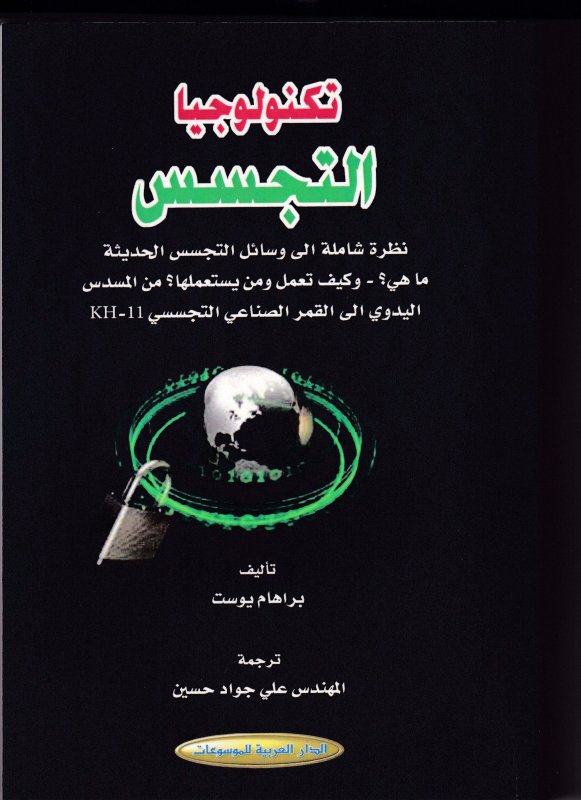 تكنولوجيا
التجسس

نظرة شاملة الى وسائل التجسس الحديثة
ما هي؟ - وكيف تعمل ومن يستعملها؟ من المسدس
اليدوي الى القمر الصناعي التجسسي KH-11

تأليف
براهام يوست

ترجمة
المهندس علي جواد حسين

الدار العربية للموسوعات